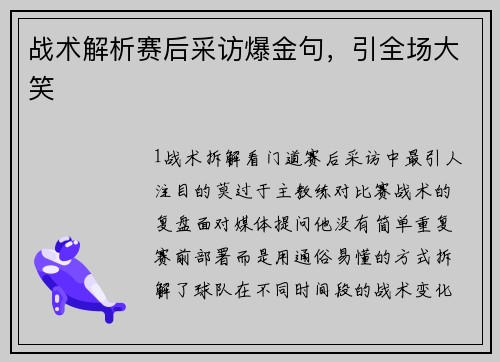 战术解析赛后采访爆金句，引全场大笑

1战术拆解看门道赛后采访中最引人注目的莫过于主教练对比赛战术的复盘面对媒体提问他没有简单重复赛前部署而是用通俗易懂的方式拆解了球队在不同时间段的战术变化